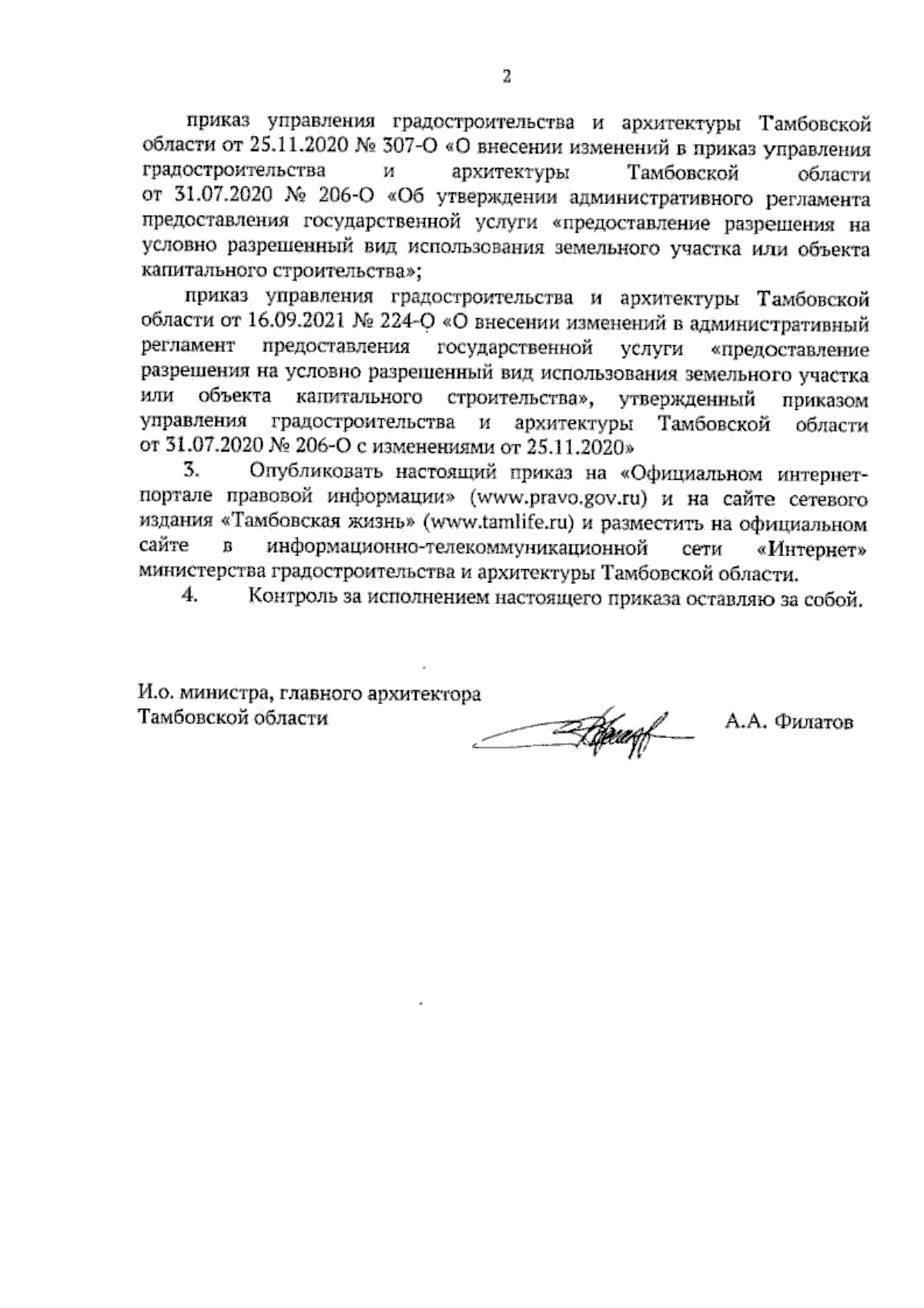 2

приказ управления градостроительства и архитектуры Тамбовской области от 25.11.2020 № 307-О «О внесении изменений в приказ управления градостроительства и архитектуры Тамбовской области от 31.07.2020 № 206-О «Об утверждении административного регламента предоставления государственной услуги «предоставление разрешения на условно разрешенный вид использования земельного участка или объекта капитального строительства»;

приказ управления градостроительства и архитектуры Тамбовской области от 16.09.2021 № 224-О «О внесении изменений в административный регламент предоставления государственной услуги «предоставление разрешения на условно разрешенный вид использования земельного участка или объекта капитального строительства», утвержденный приказом управления градостроительства и архитектуры Тамбовской области от 31.07.2020 № 206-О с изменениями от 25.11.2020»

3. Опубликовать настоящий приказ на «Официальном интернет-портале правовой информации» (www.pravo.gov.ru) и на сайте сетевого издания «Тамбовская жизнь» (www.tamlife.ru) и разместить на официальном сайте в информационно-телекоммуникационной сети «Интернет» министерства градостроительства и архитектуры Тамбовской области.

4. Контроль за исполнением настоящего приказа оставляю за собой.

И.о. министра, главного архитектора Тамбовской области

А.А. Филатов